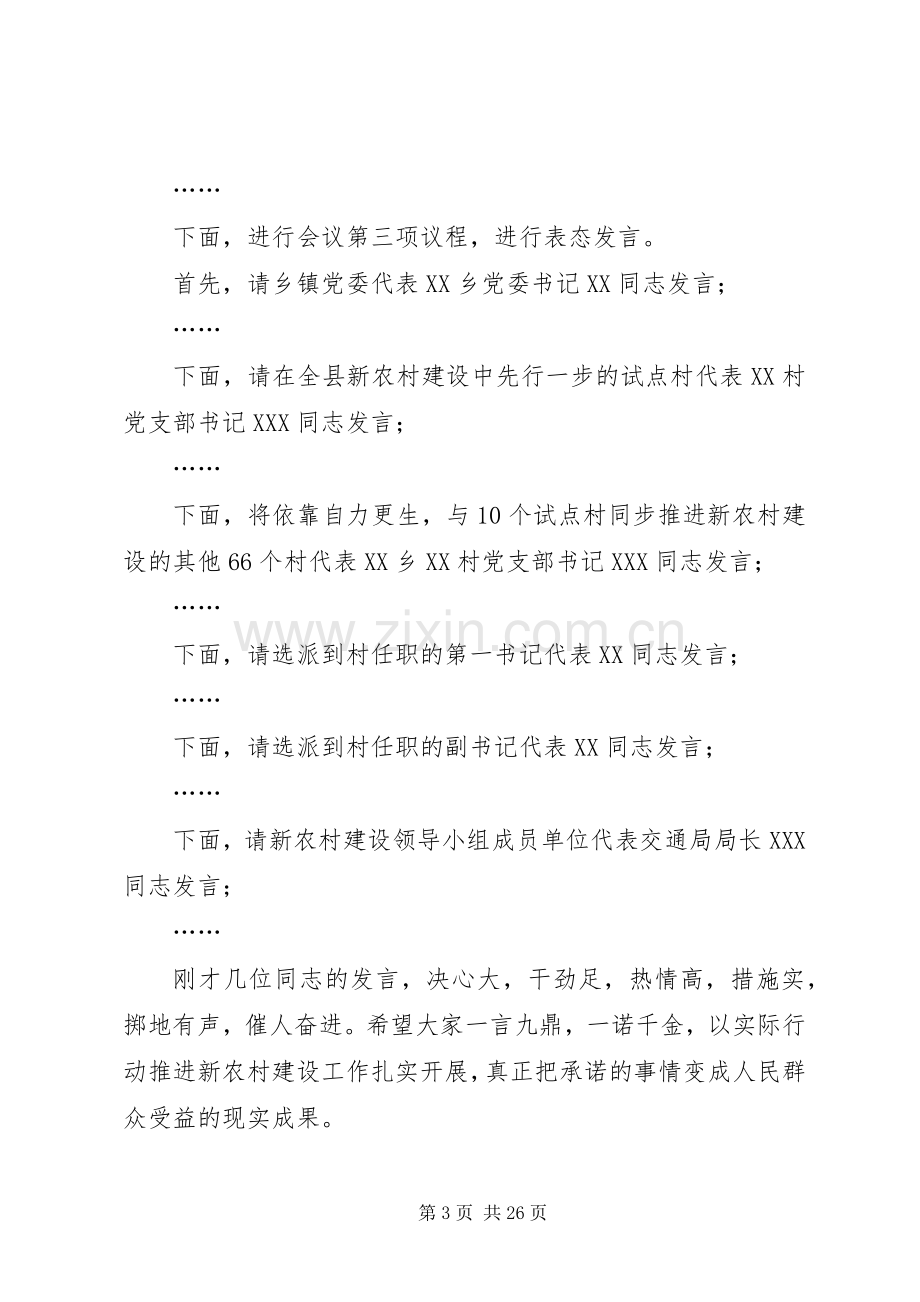 ……

下面，进行会议第三项议程，进行表态发言。

首先，请乡镇党委代表XX乡党委书记XX同志发言；

……

下面，请在全县新农村建设中先行一步的试点村代表XX村党支部书记XXX同志发言；

……

下面，将依靠自力更生，与10个试点村同步推进新农村建设的其他66个村代表XX乡XX村党支部书记XXX同志发言；

……

下面，请选派到村任职的第一书记代表XX同志发言；

……

下面，请选派到村任职的副书记代表XX同志发言；

……

下面，请新农村建设领导小组成员单位代表交通局局长XXX同志发言；

……

刚才几位同志的发言，决心大，干劲足，热情高，措施实，掷地有声，催人奋进。希望大家一言九鼎，一诺千金，以实际行动推进新农村建设工作扎实开展，真正把承诺的事情变成人民群众受益的现实成果。

第3页 共26页

www.zixin.com.cn